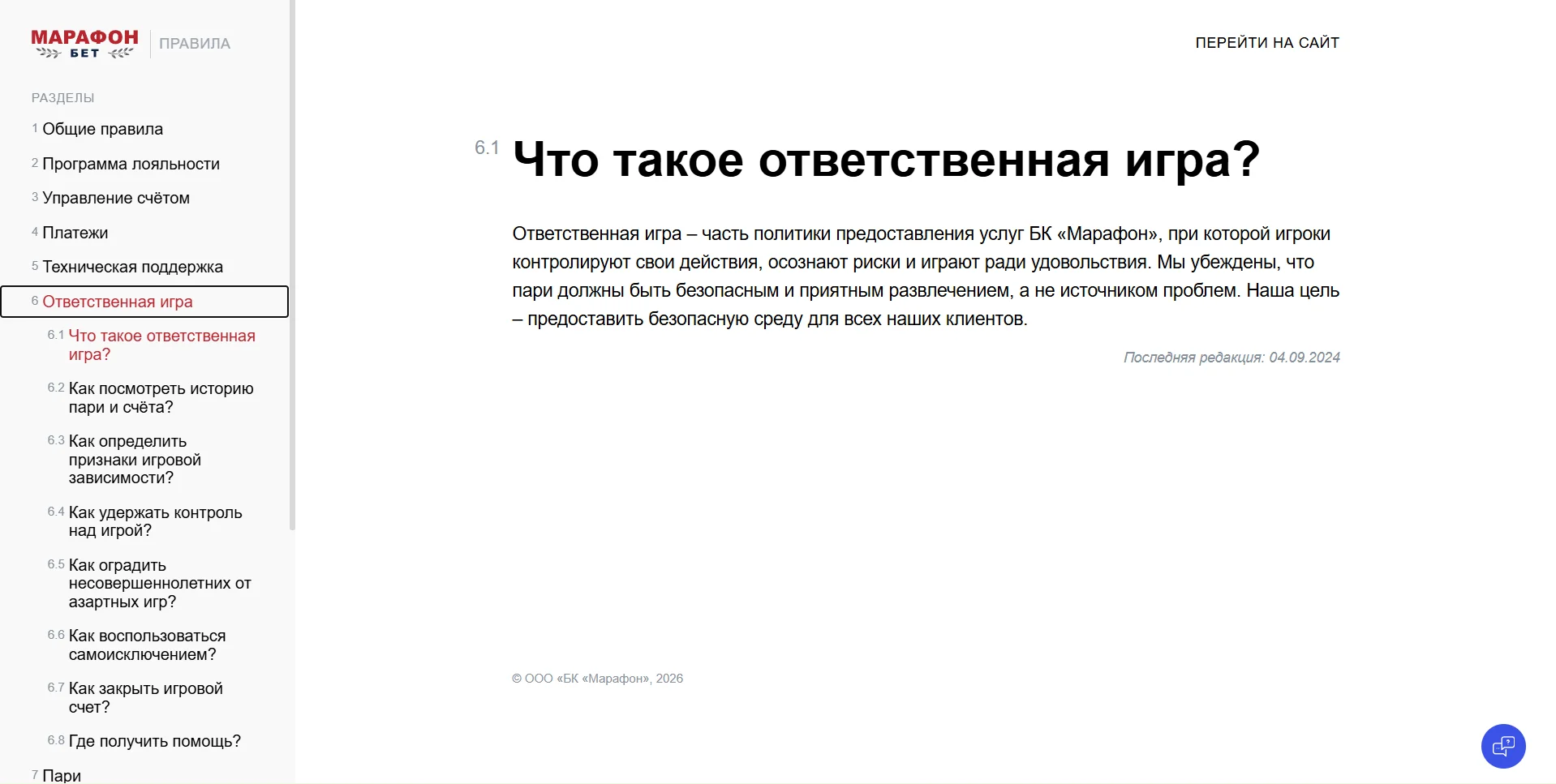 МАРАФОН БЕТ
ПРАВИЛА

РАЗДЕЛЫ
1 Общие правила
2 Программа лояльности
3 Управление счётом
4 Платежи
5 Техническая поддержка
6 Ответственная игра
6.1 Что такое ответственная игра?
6.2 Как посмотреть историю пари и счёта?
6.3 Как определить признаки игровой зависимости?
6.4 Как удержать контроль над игрой?
6.5 Как оградить несовершеннолетних от азартных игр?
6.6 Как воспользоваться самоисключением?
6.7 Как закрыть игровой счет?
6.8 Где получить помощь?
7 Пари

ПЕРЕЙТИ НА САЙТ

6.1 Что такое ответственная игра?

Ответственная игра – часть политики предоставления услуг БК «Марафон», при которой игроки контролируют свои действия, осознают риски и играют ради удовольствия. Мы убеждены, что пари должны быть безопасным и приятным развлечением, а не источником проблем. Наша цель – предоставить безопасную среду для всех наших клиентов.

Последняя редакция: 04.09.2024

© ООО «БК «Марафон», 2026